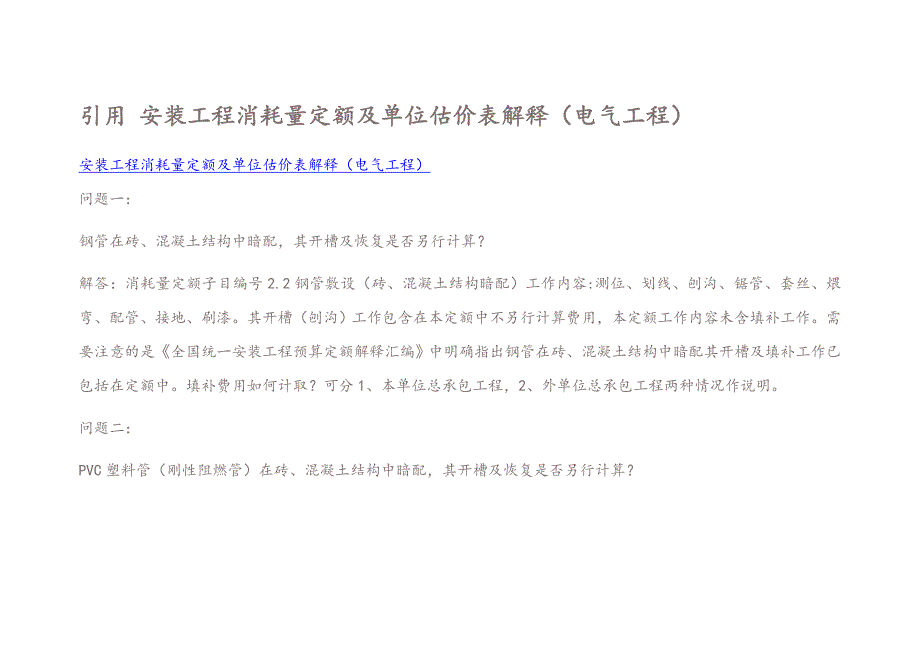 引用 安装工程消耗量定额及单位估价表解释（电气工程）

安装工程消耗量定额及单位估价表解释（电气工程）

问题一：

钢管在砖、混凝土结构中暗配，其开槽及恢复是否另行计算？

解答：消耗量定额子目编号 2.2 钢管敷设（砖、混凝土结构暗配）工作内容:测位、划线、刨沟、锯管、套丝、煨弯、配管、接地、刷漆。其开槽（刨沟）工作包含在本定额中不另行计算费用，本定额工作内容未含填补工作。需要注意的是《全国统一安装工程预算定额解释汇编》中明确指出钢管在砖、混凝土结构中暗配其开槽及填补工作已包括在定额中。填补费用如何计取？可分 1、本单位总承包工程，2、外单位总承包工程两种情况作说明。

问题二：

PVC 塑料管（刚性阻燃管）在砖、混凝土结构中暗配，其开槽及恢复是否另行计算？